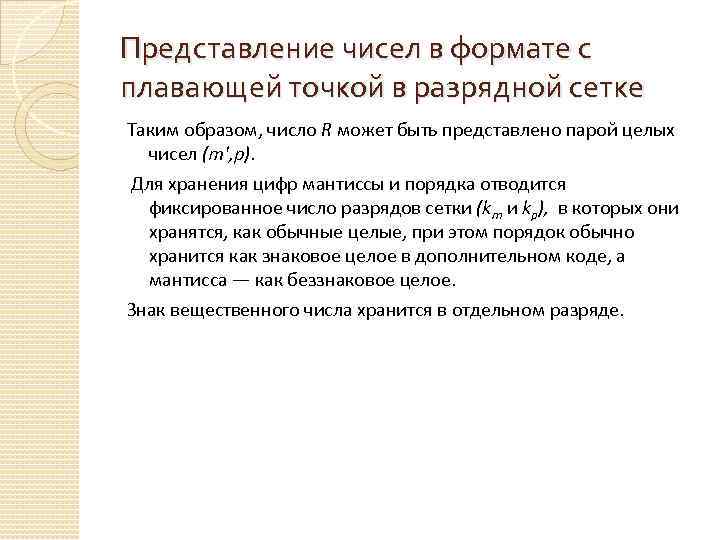 Представление чисел в формате с плавающей точкой в разрядной сетке

Таким образом, число $R$ может быть представлено парой целых чисел $(m',p)$.

Для хранения цифр мантиссы и порядка отводится фиксированное число разрядов сетки ($k_m$ и $k_p$), в которых они хранятся, как обычные целые, при этом порядок обычно хранится как знаковое целое в дополнительном коде, а мантисса — как беззнаковое целое.

Знак вещественного числа хранится в отдельном разряде.